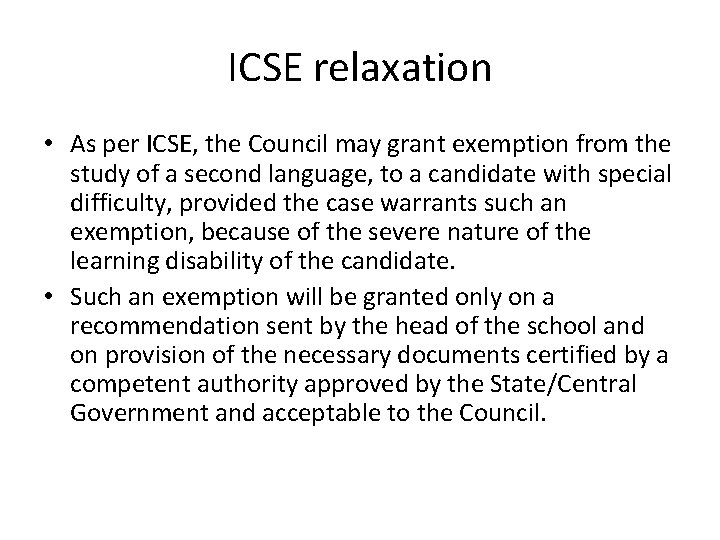 ICSE relaxation

• As per ICSE, the Council may grant exemption from the study of a second language, to a candidate with special difficulty, provided the case warrants such an exemption, because of the severe nature of the learning disability of the candidate.

• Such an exemption will be granted only on a recommendation sent by the head of the school and on provision of the necessary documents certified by a competent authority approved by the State/Central Government and acceptable to the Council.